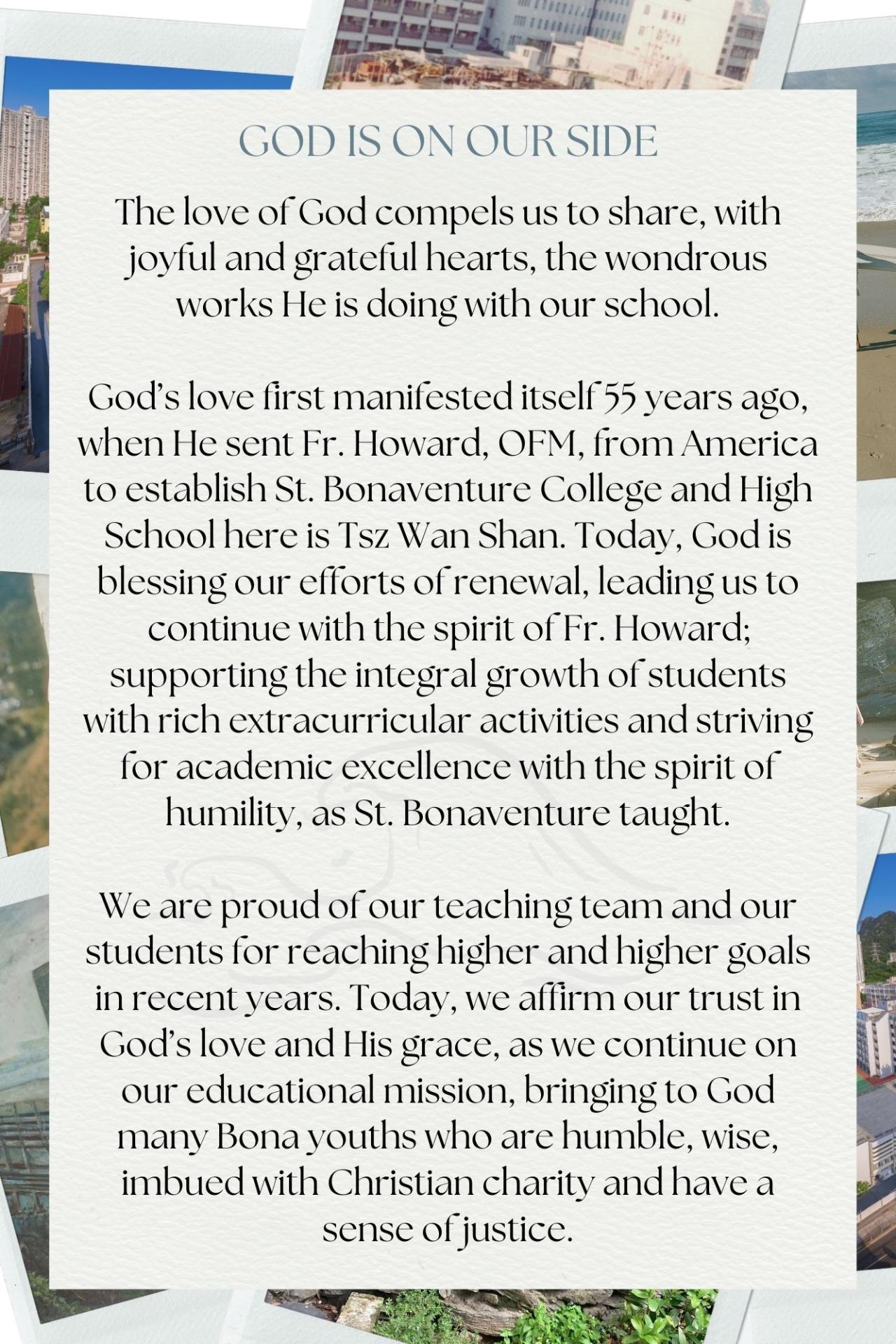 GOD IS ON OUR SIDE

The love of God compels us to share, with joyful and grateful hearts, the wondrous works He is doing with our school.

God's love first manifested itself 55 years ago, when He sent Fr. Howard, OFM, from America to establish St. Bonaventure College and High School here is Tsz Wan Shan. Today, God is blessing our efforts of renewal, leading us to continue with the spirit of Fr. Howard; supporting the integral growth of students with rich extracurricular activities and striving for academic excellence with the spirit of humility, as St. Bonaventure taught.

We are proud of our teaching team and our students for reaching higher and higher goals in recent years. Today, we affirm our trust in God's love and His grace, as we continue on our educational mission, bringing to God many Bona youths who are humble, wise, imbued with Christian charity and have a sense of justice.